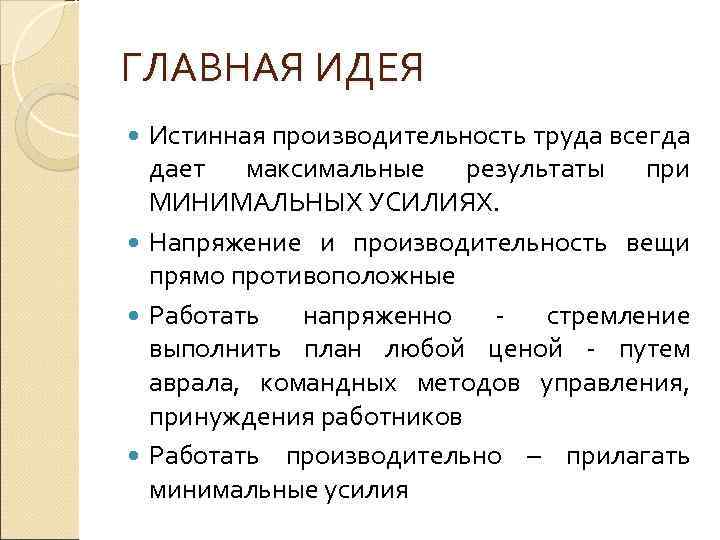 ГЛАВНАЯ ИДЕЯ

Истинная производительность труда всегда дает максимальные результаты при МИНИМАЛЬНЫХ УСИЛИЯХ.

Напряжение и производительность вещи прямо противоположные

Работать напряженно - стремление выполнить план любой ценой - путем аврала, командных методов управления, принуждения работников

Работать производительно – прилагать минимальные усилия